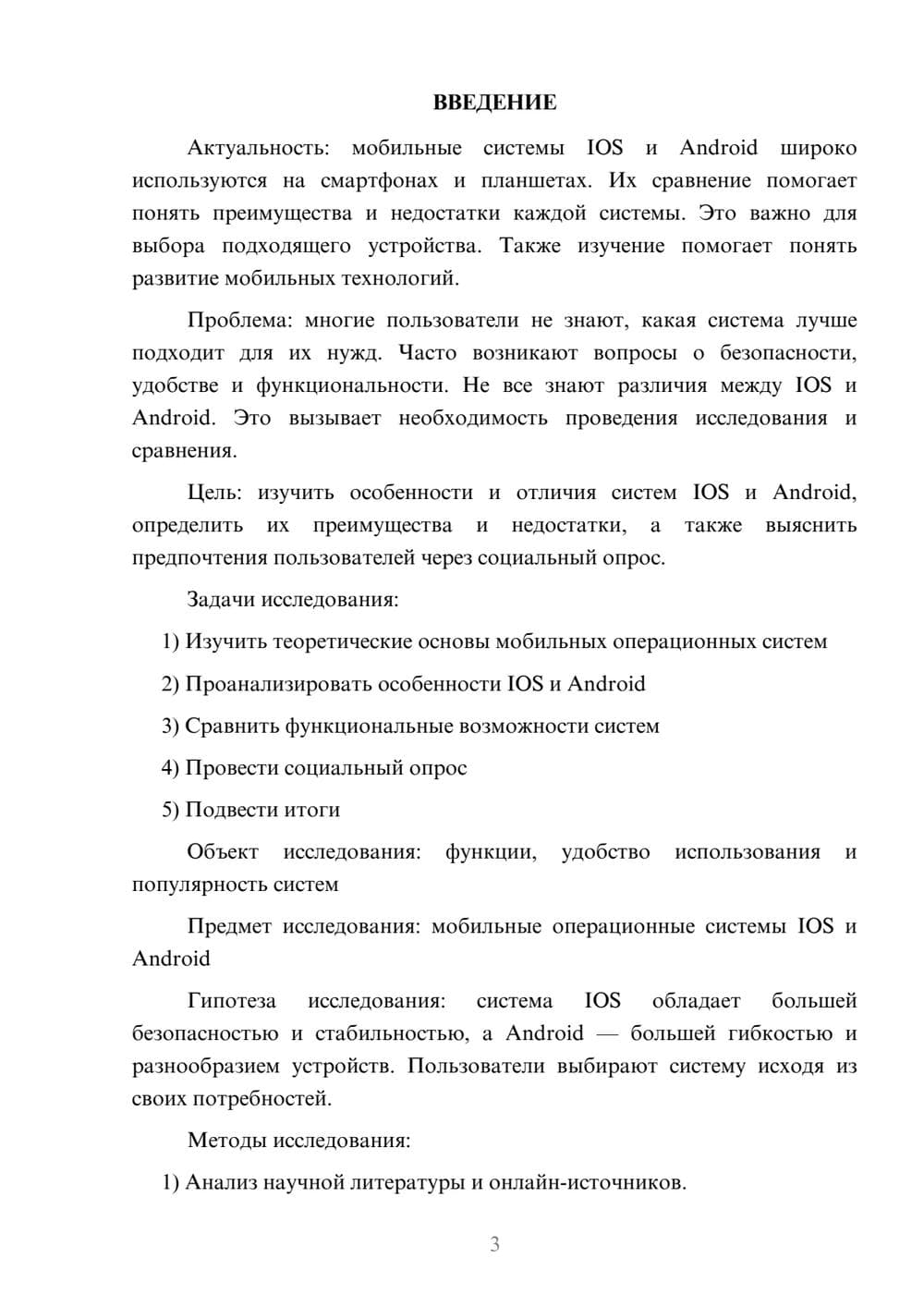 ВВЕДЕНИЕ

Актуальность: мобильные системы IOS и Android широко используются на смартфонах и планшетах. Их сравнение помогает понять преимущества и недостатки каждой системы. Это важно для выбора подходящего устройства. Также изучение помогает понять развитие мобильных технологий.

Проблема: многие пользователи не знают, какая система лучше подходит для их нужд. Часто возникают вопросы о безопасности, удобстве и функциональности. Не все знают различия между IOS и Android. Это вызывает необходимость проведения исследования и сравнения.

Цель: изучить особенности и отличия систем IOS и Android, определить их преимущества и недостатки, а также выяснить предпочтения пользователей через социальный опрос.

Задачи исследования:

1) Изучить теоретические основы мобильных операционных систем

2) Проанализировать особенности IOS и Android

3) Сравнить функциональные возможности систем

4) Провести социальный опрос

5) Подвести итоги

Объект исследования: функции, удобство использования и популярность систем

Предмет исследования: мобильные операционные системы IOS и Android

Гипотеза исследования: система IOS обладает большей безопасностью и стабильностью, а Android — большей гибкостью и разнообразием устройств. Пользователи выбирают систему исходя из своих потребностей.

Методы исследования:

1) Анализ научной литературы и онлайн-источников.

3